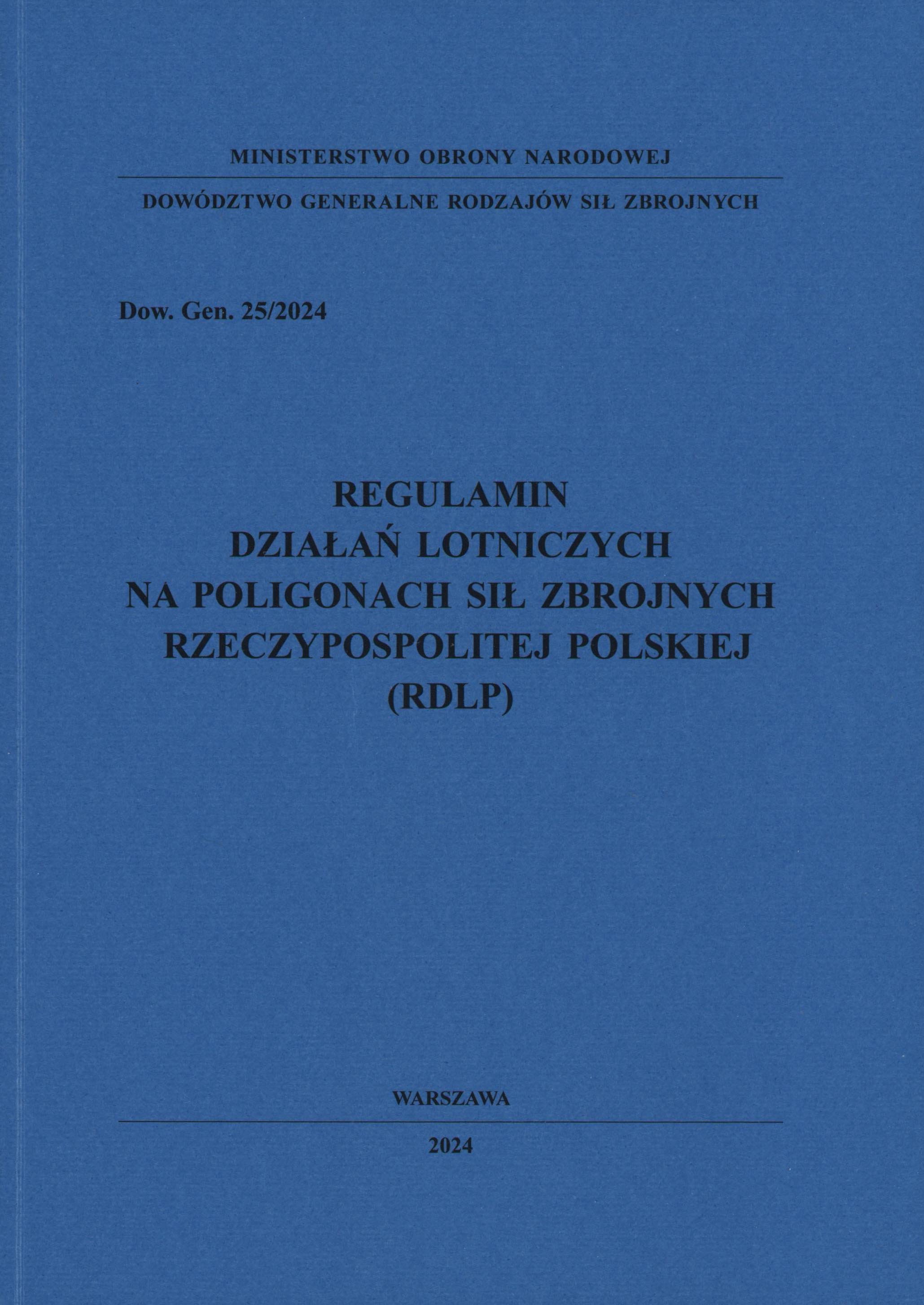 MINISTERSTWO OBRONY NARODOWEJ

DOWÓDZTWO GENERALNE RODZAJÓW SIŁ ZBROJNYCH

Dow. Gen. 25/2024

REGULAMIN
DZIAŁAŃ LOTNICZYCH
NA POLIGONACH SIŁ ZBROJNYCH
RZECZYPOSPOLITEJ POLSKIEJ
(RDLP)

WARSZAWA

2024